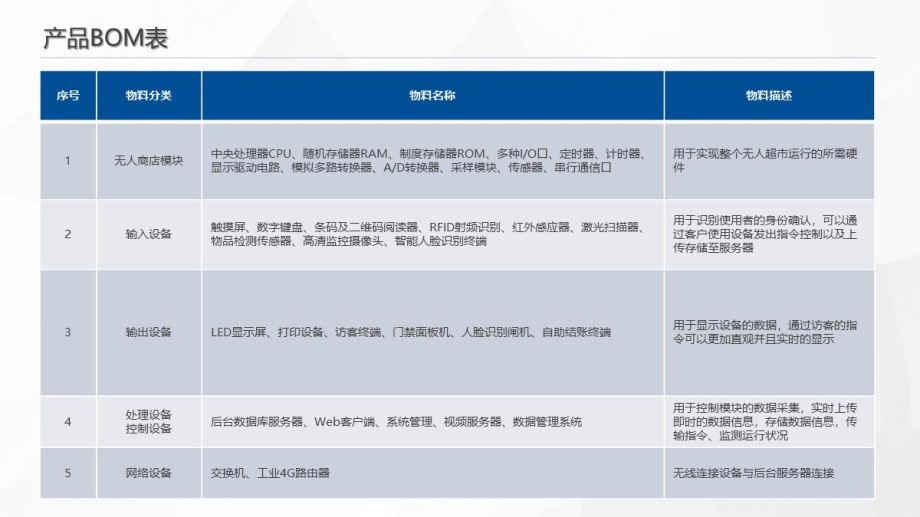 产品BOM表

| 序号 | 物料分类 | 物料名称 | 物料描述 |
|---|---|---|---|
| 1 | 无人商店模块 | 中央处理器CPU、随机存储器RAM、制度存储器ROM、多种I/O口、定时器、计时器、显示驱动电路、模拟多路转换器、A/D转换器、采样模块、传感器、串行通信口 | 用于实现整个无人超市运行的所需硬件 |
| 2 | 输入设备 | 触摸屏、数字键盘、条码及二维码阅读器、RFID射频识别、红外感应器、激光扫描器、物品检测传感器、高清监控摄像头、智能人脸识别终端 | 用于识别使用者的身份确认，可以通过客户使用设备发出指令控制以及上传存储至服务器 |
| 3 | 输出设备 | LED显示屏、打印设备、访客终端、门禁面板机、人脸识别闸机、自助结账终端 | 用于显示设备的数据，通过访客的指令可以更加直观并且实时的显示 |
| 4 | 处理设备 控制设备 | 后台数据库服务器、Web客户端、系统管理、视频服务器、数据管理系统 | 用于控制模块的数据采集，实时上传即时的数据信息，存储数据信息，传输指令、监测运行状况 |
| 5 | 网络设备 | 交换机、工业4G路由器 | 无线连接设备与后台服务器连接 |